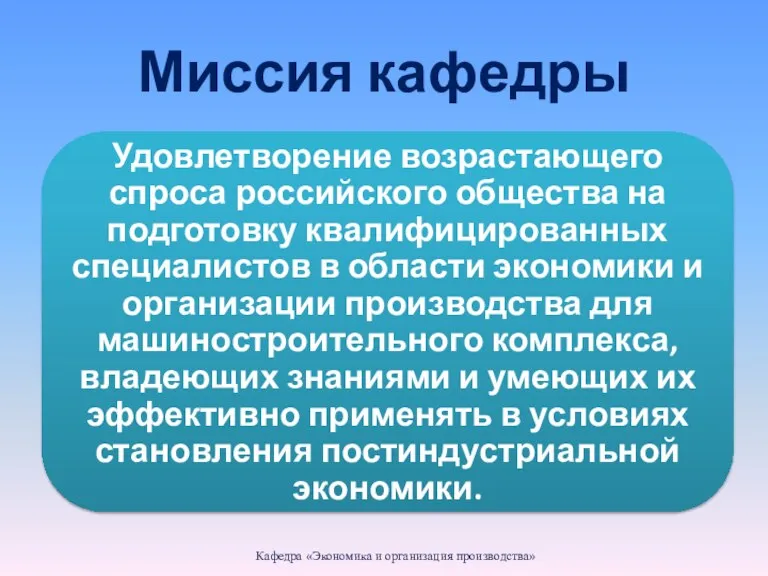 Миссия кафедры

Удовлетворение возрастающего спроса российского общества на подготовку квалифицированных специалистов в области экономики и организации производства для машиностроительного комплекса, владеющих знаниями и умеющих их эффективно применять в условиях становления постиндустриальной экономики.

Кафедра «Экономика и организация производства»